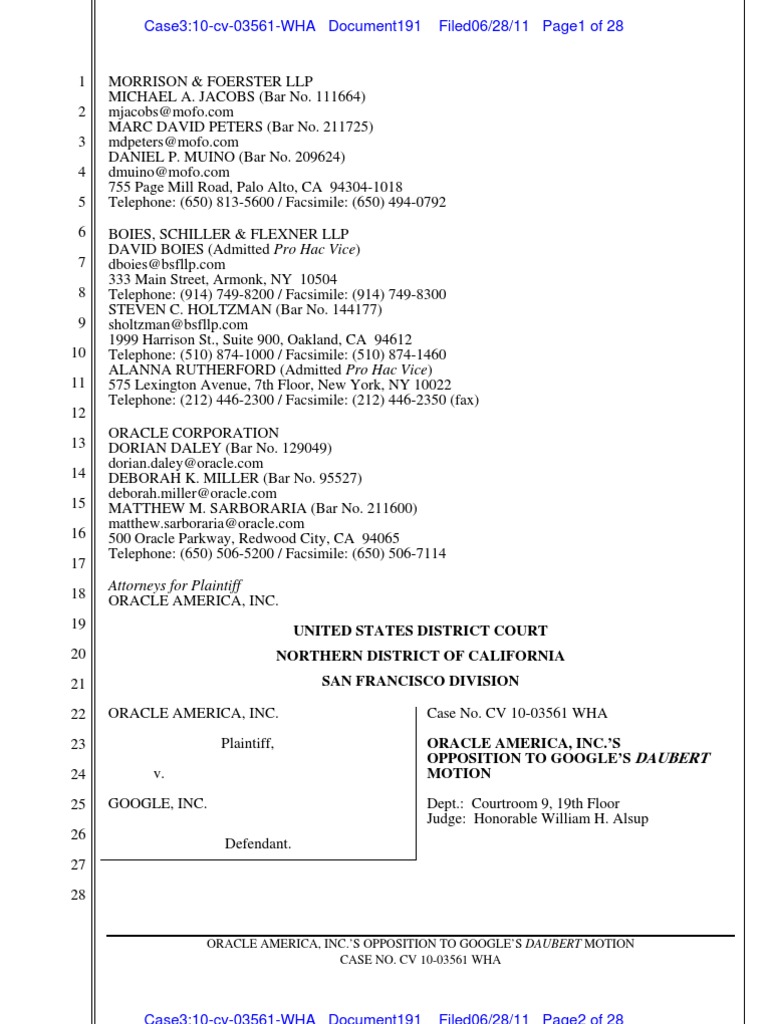 Case3:10-cv-03561-WHA Document191 Filed06/28/11 Page1 of 28

1
2
3
4
5
6
7
8
9
10
11
12
13
14
15
16
17
18
19
20
21
22
23
24
25
26
27
28

MORRISON & FOERSTER LLP
MICHAEL A. JACOBS (Bar No. 111664)
mjacobs@mofo.com
MARC DAVID PETERS (Bar No. 211725)
mdpeters@mofo.com
DANIEL P. MUINO (Bar No. 209624)
dmuino@mofo.com
755 Page Mill Road, Palo Alto, CA 94304-1018
Telephone: (650) 813-5600 / Facsimile: (650) 494-0792

BOIES, SCHILLER & FLEXNER LLP
DAVID BOIES (Admitted Pro Hac Vice)
dboies@bsfllp.com
333 Main Street, Armonk, NY 10504
Telephone: (914) 749-8200 / Facsimile: (914) 749-8300
STEVEN C. HOLTZMAN (Bar No. 144177)
sholtzman@bsfllp.com
1999 Harrison St., Suite 900, Oakland, CA 94612
Telephone: (510) 874-1000 / Facsimile: (510) 874-1460
ALANNA RUTHERFORD (Admitted Pro Hac Vice)
575 Lexington Avenue, 7th Floor, New York, NY 10022
Telephone: (212) 446-2300 / Facsimile: (212) 446-2350 (fax)

ORACLE CORPORATION
DORIAN DALEY (Bar No. 129049)
dorian.daley@oracle.com
DEBORAH K. MILLER (Bar No. 95527)
deborah.miller@oracle.com
MATTHEW M. SARBORARIA (Bar No. 211600)
matthew.sarboraria@oracle.com
500 Oracle Parkway, Redwood City, CA 94065
Telephone: (650) 506-5200 / Facsimile: (650) 506-7114

Attorneys for Plaintiff
ORACLE AMERICA, INC.

UNITED STATES DISTRICT COURT
NORTHERN DISTRICT OF CALIFORNIA
SAN FRANCISCO DIVISION

ORACLE AMERICA, INC.

Plaintiff,

v.

GOOGLE, INC.

Defendant.

Case No. CV 10-03561 WHA

ORACLE AMERICA, INC.'S OPPOSITION TO GOOGLE'S DAUBERT MOTION

Dept.: Courtroom 9, 19th Floor
Judge: Honorable William H. Alsup

ORACLE AMERICA, INC.'S OPPOSITION TO GOOGLE'S DAUBERT MOTION
CASE NO. CV 10-03561 WHA

Case3:10-cv-03561-WHA Document191 Filed06/28/11 Page2 of 28